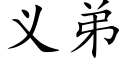 义弟